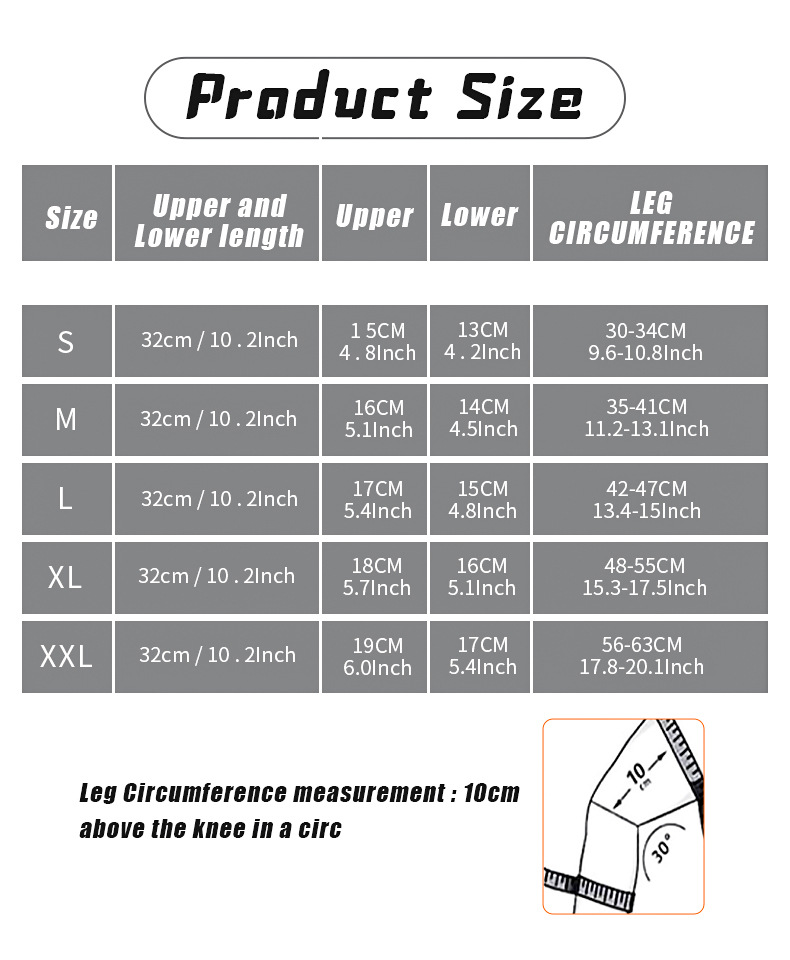 Product Size

| Size | Upper and Lower length | Upper | Lower | LEG CIRCUMFERENCE |
|---|---|---|---|---|
| S | 32cm / 10 . 2Inch | 1 5CM 4 . 8Inch | 13CM 4 . 2Inch | 30-34CM 9.6-10.8Inch |
| M | 32cm / 10 . 2Inch | 16CM 5.1Inch | 14CM 4.5Inch | 35-41CM 11.2-13.1Inch |
| L | 32cm / 10 . 2Inch | 17CM 5.4Inch | 15CM 4.8Inch | 42-47CM 13.4-15Inch |
| XL | 32cm / 10 . 2Inch | 18CM 5.7Inch | 16CM 5.1Inch | 48-55CM 15.3-17.5Inch |
| XXL | 32cm / 10 . 2Inch | 19CM 6.0Inch | 17CM 5.4Inch | 56-63CM 17.8-20.1Inch |

Leg Circumference measurement : 10cm above the knee in a circ

10 cm

30°